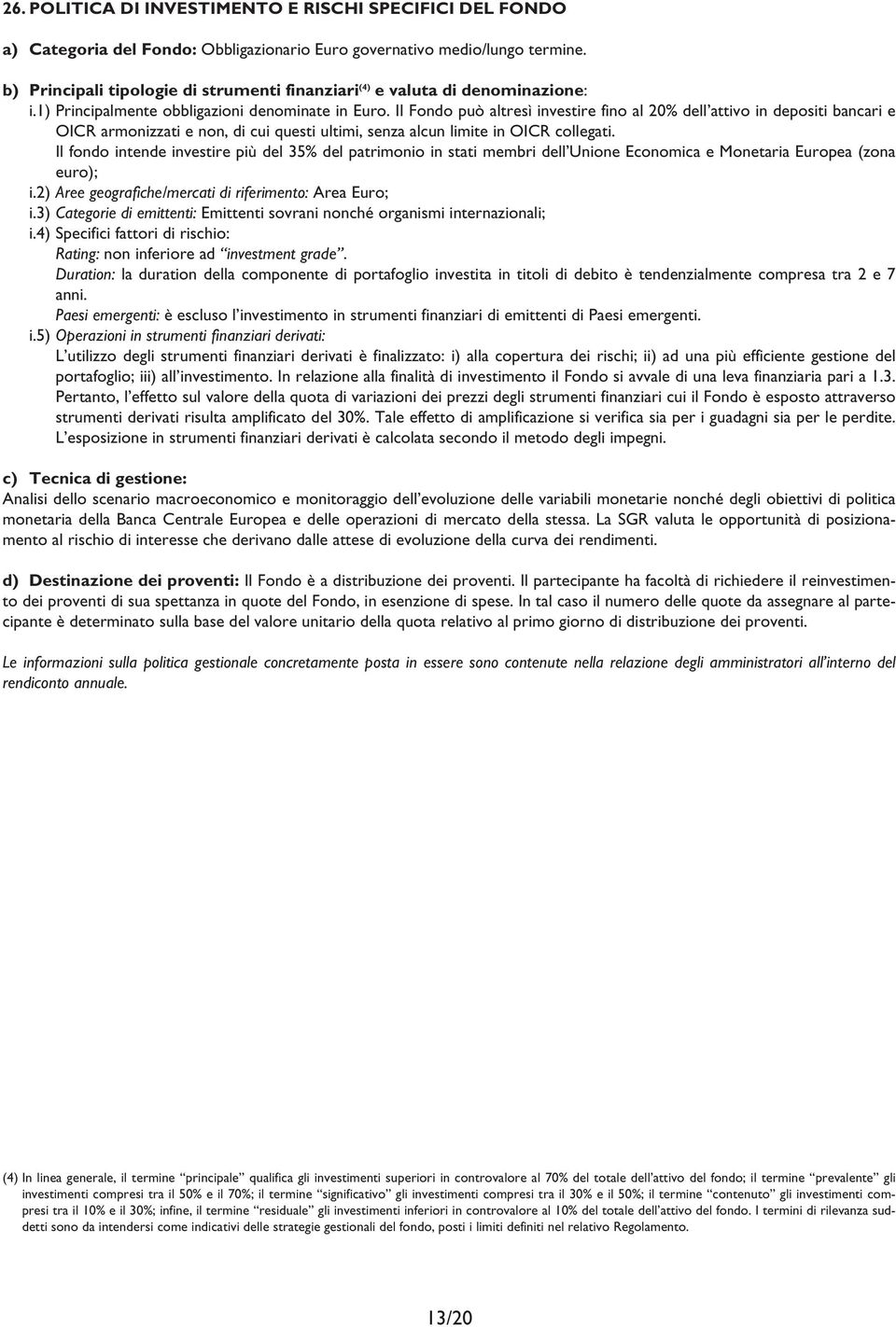 26. POLITICA DI INVESTIMENTO E RISCHI SPECIFICI DEL FONDO

a) Categoria del Fondo: Obbligazionario Euro governativo medio/lungo termine.

b) Principali tipologie di strumenti finanziari$^{(4)}$ e valuta di denominazione:
i.1) Principalmente obbligazioni denominate in Euro. Il Fondo può altresì investire fino al 20% dell'attivo in depositi bancari e OICR armonizzati e non, di cui questi ultimi, senza alcun limite in OICR collegati.
Il fondo intende investire più del 35% del patrimonio in stati membri dell'Unione Economica e Monetaria Europea (zona euro);
i.2) Aree geografiche/mercati di riferimento: Area Euro;
i.3) Categorie di emittenti: Emittenti sovrani nonché organismi internazionali;
i.4) Specifici fattori di rischio:
Rating: non inferiore ad "investment grade".
Duration: la duration della componente di portafoglio investita in titoli di debito è tendenzialmente compresa tra 2 e 7 anni.
Paesi emergenti: è escluso l'investimento in strumenti finanziari di emittenti di Paesi emergenti.
i.5) Operazioni in strumenti finanziari derivati:
L'utilizzo degli strumenti finanziari derivati è finalizzato: i) alla copertura dei rischi; ii) ad una più efficiente gestione del portafoglio; iii) all'investimento. In relazione alla finalità di investimento il Fondo si avvale di una leva finanziaria pari a 1.3.
Pertanto, l'effetto sul valore della quota di variazioni dei prezzi degli strumenti finanziari cui il Fondo è esposto attraverso strumenti derivati risulta amplificato del 30%. Tale effetto di amplificazione si verifica sia per i guadagni sia per le perdite.
L'esposizione in strumenti finanziari derivati è calcolata secondo il metodo degli impegni.

c) Tecnica di gestione:
Analisi dello scenario macroeconomico e monitoraggio dell'evoluzione delle variabili monetarie nonché degli obiettivi di politica monetaria della Banca Centrale Europea e delle operazioni di mercato della stessa. La SGR valuta le opportunità di posizionamento al rischio di interesse che derivano dalle attese di evoluzione della curva dei rendimenti.

d) Destinazione dei proventi: Il Fondo è a distribuzione dei proventi. Il partecipante ha facoltà di richiedere il reinvestimento dei proventi di sua spettanza in quote del Fondo, in esenzione di spese. In tal caso il numero delle quote da assegnare al partecipante è determinato sulla base del valore unitario della quota relativo al primo giorno di distribuzione dei proventi.

Le informazioni sulla politica gestionale concretamente posta in essere sono contenute nella relazione degli amministratori all'interno del rendiconto annuale.

(4) In linea generale, il termine "principale" qualifica gli investimenti superiori in controvalore al 70% del totale dell'attivo del fondo; il termine "prevalente" gli investimenti compresi tra il 50% e il 70%; il termine "significativo" gli investimenti compresi tra il 30% e il 50%; il termine "contenuto" gli investimenti compresi tra il 10% e il 30%; infine, il termine "residuale" gli investimenti inferiori in controvalore al 10% del totale dell'attivo del fondo. I termini di rilevanza suddetti sono da intendersi come indicativi delle strategie gestionali del fondo, posti i limiti definiti nel relativo Regolamento.

13/20